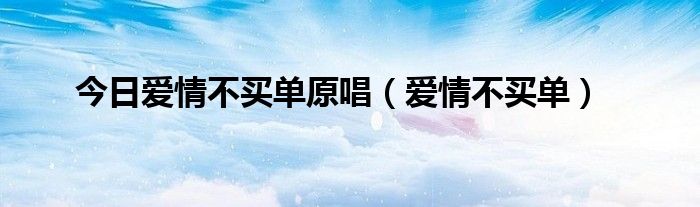 今日爱情不买单原唱（爱情不买单）